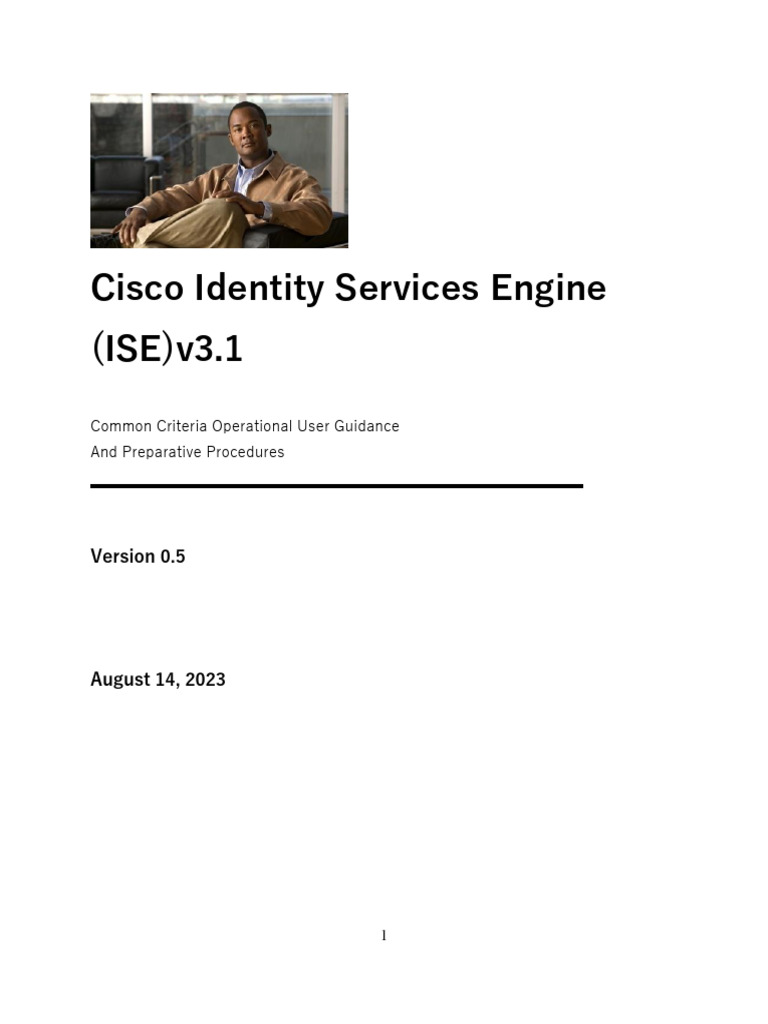 Cisco Identity Services Engine (ISE)v3.1

Common Criteria Operational User Guidance
And Preparative Procedures

Version 0.5

August 14, 2023

1